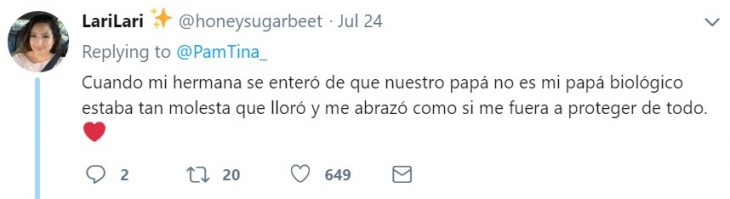 LariLari ✨ @honeysugarbeet · Jul 24

Replying to @PamTina_

Cuando mi hermana se enteró de que nuestro papá no es mi papá biológico estaba tan molesta que lloró y me abrazó como si me fuera a proteger de todo. ❤️

2 20 649